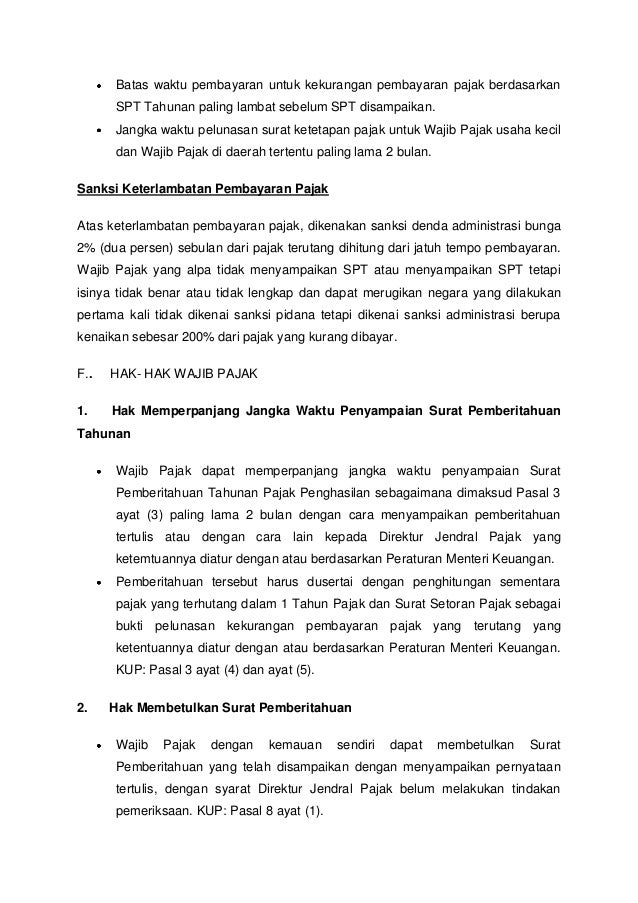 • Batas waktu pembayaran untuk kekurangan pembayaran pajak berdasarkan SPT Tahunan paling lambat sebelum SPT disampaikan.

• Jangka waktu pelunasan surat ketetapan pajak untuk Wajib Pajak usaha kecil dan Wajib Pajak di daerah tertentu paling lama 2 bulan.

Sanksi Keterlambatan Pembayaran Pajak

Atas keterlambatan pembayaran pajak, dikenakan sanksi denda administrasi bunga 2% (dua persen) sebulan dari pajak terutang dihitung dari jatuh tempo pembayaran. Wajib Pajak yang alpa tidak menyampaikan SPT atau menyampaikan SPT tetapi isinya tidak benar atau tidak lengkap dan dapat merugikan negara yang dilakukan pertama kali tidak dikenai sanksi pidana tetapi dikenai sanksi administrasi berupa kenaikan sebesar 200% dari pajak yang kurang dibayar.

F.. HAK- HAK WAJIB PAJAK

1. Hak Memperpanjang Jangka Waktu Penyampaian Surat Pemberitahuan Tahunan

• Wajib Pajak dapat memperpanjang jangka waktu penyampaian Surat Pemberitahuan Tahunan Pajak Penghasilan sebagaimana dimaksud Pasal 3 ayat (3) paling lama 2 bulan dengan cara menyampaikan pemberitahuan tertulis atau dengan cara lain kepada Direktur Jendral Pajak yang ketemtuannya diatur dengan atau berdasarkan Peraturan Menteri Keuangan.

• Pemberitahuan tersebut harus dusertai dengan penghitungan sementara pajak yang terhutang dalam 1 Tahun Pajak dan Surat Setoran Pajak sebagai bukti pelunasan kekurangan pembayaran pajak yang terutang yang ketentuannya diatur dengan atau berdasarkan Peraturan Menteri Keuangan. KUP: Pasal 3 ayat (4) dan ayat (5).

2. Hak Membetulkan Surat Pemberitahuan

• Wajib Pajak dengan kemauan sendiri dapat membetulkan Surat Pemberitahuan yang telah disampaikan dengan menyampaikan pernyataan tertulis, dengan syarat Direktur Jendral Pajak belum melakukan tindakan pemeriksaan. KUP: Pasal 8 ayat (1).